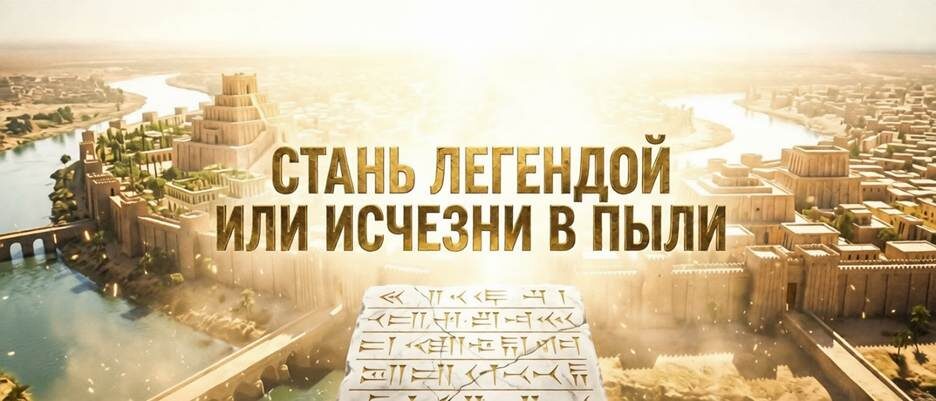 СТАНЬ ЛЕГЕНДОЙ
ИЛИ ИСЧЕЗНИ В ПЫЛИ